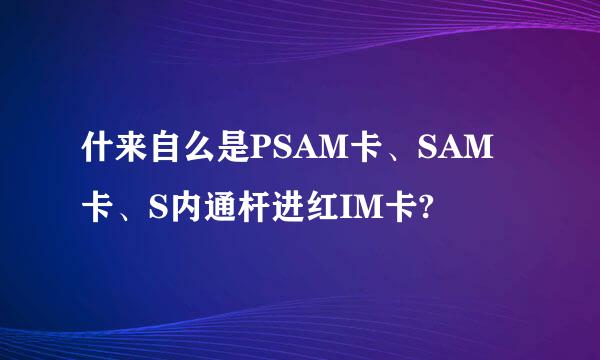 什来自么是PSAM卡、SAM卡、S内通杆进红IM卡?